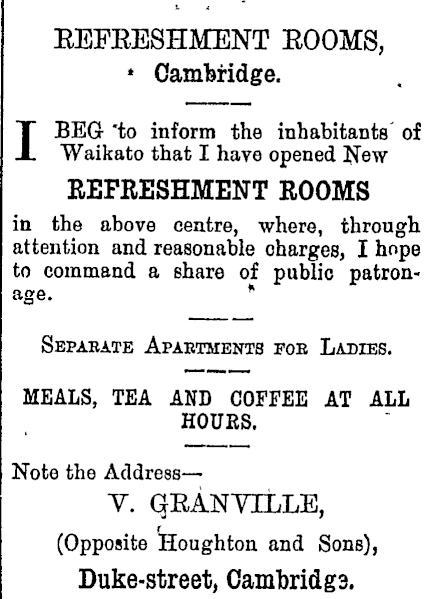 REFRESHMENT ROOMS,
Cambridge.

I BEG to inform the inhabitants of Waikato that I have opened New

REFRESHMENT ROOMS

in the above centre, where, through attention and reasonable charges, I hope to command a share of public patronage.

SEPARATE APARTMENTS FOR LADIES.

MEALS, TEA AND COFFEE AT ALL HOURS.

Note the Address—
V. GRANVILLE,
(Opposite Houghton and Sons),
Duke-street, Cambridge.